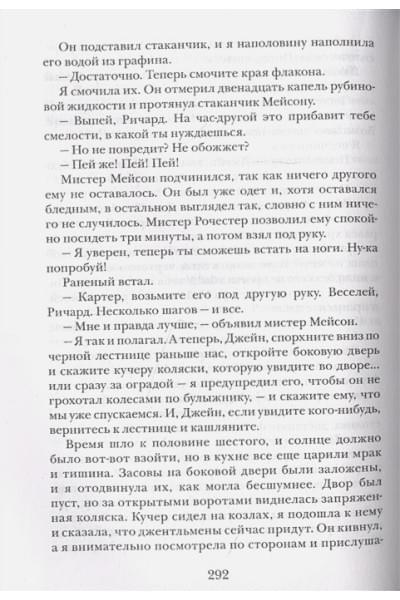 Он подставил стаканчик, и я наполовину наполнила его водой из графина.

— Достаточно. Теперь смочите края флакона.

Я смочила их. Он отмерил двенадцать капель рубиновой жидкости и протянул стаканчик Мейсону.

— Выпей, Ричард. На час-другой это прибавит тебе смелости, в какой ты нуждаешься.

— Но не повредит? Не обожжет?

— Пей же! Пей! Пей!

Мистер Мейсон подчинился, так как ничего другого ему не оставалось. Он был уже одет и, хотя оставался бледным, в остальном выглядел так, словно с ним ничего не случилось. Мистер Рочестер позволил ему спокойно посидеть три минуты, а потом взял под руку.

— Я уверен, теперь ты сможешь встать на ноги. Ну-ка попробуй!

Раненый встал.

— Картер, возьмите его под другую руку. Веселей, Ричард. Несколько шагов — и все.

— Мне и правда лучше, — объявил мистер Мейсон.

— Я так и полагал. А теперь, Джейн, спорхните вниз по черной лестнице раньше нас, откройте боковую дверь и скажите кучеру коляски, которую увидите во дворе... или сразу за оградой — я предупредил его, чтобы он не грохотал колесами по булыжнику, — и скажите ему, что мы уже спускаемся. И, Джейн, если увидите кого-нибудь, вернитесь к лестнице и кашляните.

Время шло к половине шестого, и солнце должно было вот-вот взойти, но в кухне все еще царили мрак и тишина. Засовы на боковой двери были заложены, и я отодвинула их, как могла бесшумнее. Двор был пуст, но за открытыми воротами виднелась запряженная коляска. Кучер сидел на козлах, я подошла к нему и сказала, что джентльмены сейчас придут. Он кивнул, а я внимательно посмотрела по сторонам и прислуша-

292